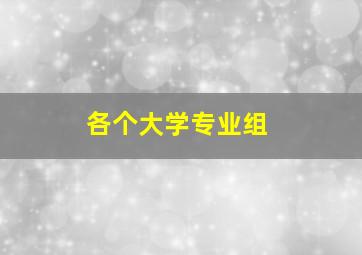 各个大学专业组